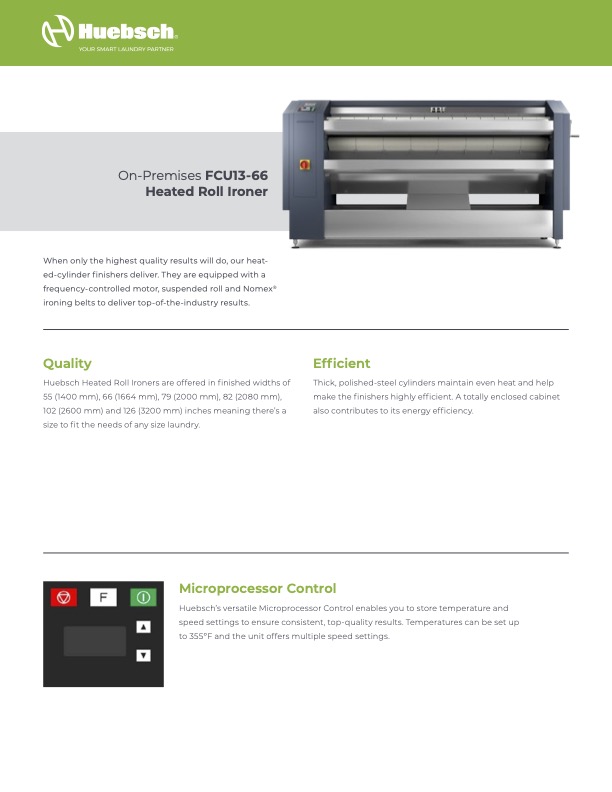 Huebsch®
YOUR SMART LAUNDRY PARTNER

On-Premises FCU13-66
Heated Roll Ironer

When only the highest quality results will do, our heated-cylinder finishers deliver. They are equipped with a frequency-controlled motor, suspended roll and Nomex® ironing belts to deliver top-of-the-industry results.

Quality

Huebsch Heated Roll Ironers are offered in finished widths of 55 (1400 mm), 66 (1664 mm), 79 (2000 mm), 82 (2080 mm), 102 (2600 mm) and 126 (3200 mm) inches meaning there's a size to fit the needs of any size laundry.

Efficient

Thick, polished-steel cylinders maintain even heat and help make the finishers highly efficient. A totally enclosed cabinet also contributes to its energy efficiency.

F

Microprocessor Control

Huebsch's versatile Microprocessor Control enables you to store temperature and speed settings to ensure consistent, top-quality results. Temperatures can be set up to 355°F and the unit offers multiple speed settings.